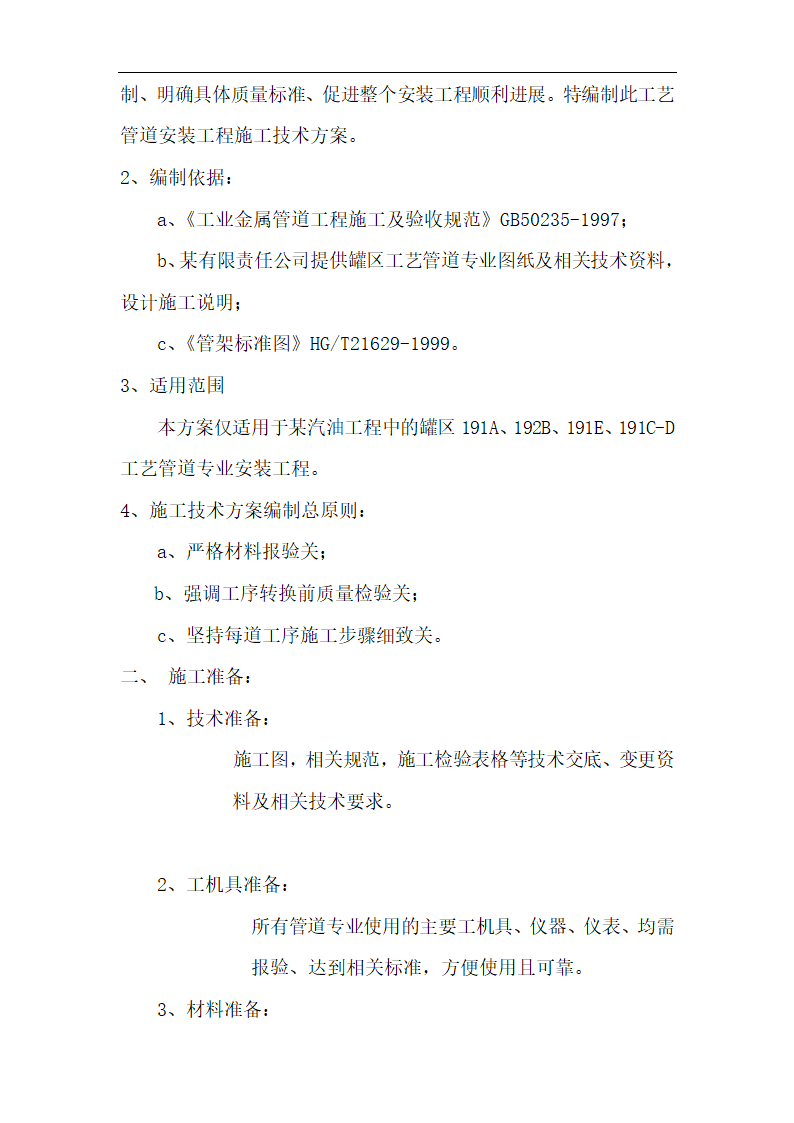 制、明确具体质量标准、促进整个安装工程顺利进展。特编制此工艺管道安装工程施工技术方案。

2、编制依据：

a、《工业金属管道工程施工及验收规范》GB50235-1997；

b、某有限责任公司提供罐区工艺管道专业图纸及相关技术资料，设计施工说明；

c、《管架标准图》HG/T21629-1999。

3、适用范围

本方案仅适用于某汽油工程中的罐区 191A、192B、191E、191C-D 工艺管道专业安装工程。

4、施工技术方案编制总原则：

a、严格材料报验关；

b、强调工序转换前质量检验关；

c、坚持每道工序施工步骤细致关。

二、 施工准备：

1、技术准备：

施工图，相关规范，施工检验表格等技术交底、变更资料及相关技术要求。

2、工机具准备：

所有管道专业使用的主要工机具、仪器、仪表、均需报验、达到相关标准，方便使用且可靠。

3、材料准备：